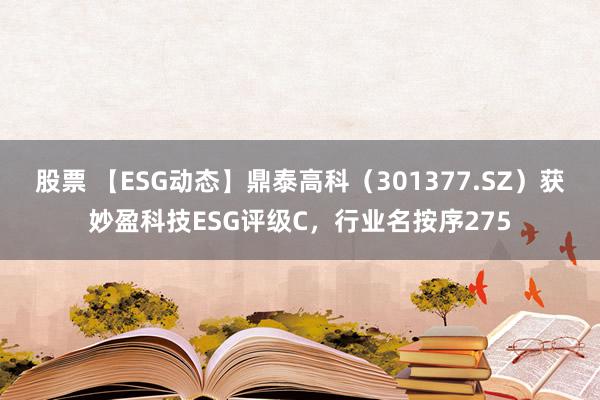 股票 【ESG动态】鼎泰高科（301377.SZ）获妙盈科技ESG评级C，行业名按序275